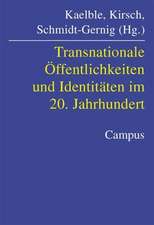 Kaelble, Kirsch, Schmidt-Gernig (Hg.)

Transnationale Öffentlichkeiten und Identitäten im 20. Jahrhundert

Campus